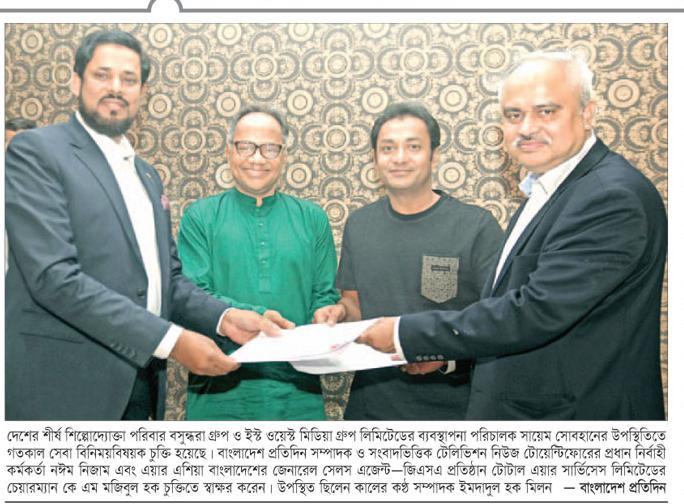 দেশের শীর্ষ শিল্পোদ্যোক্তা পরিবার বসুন্ধরা গ্রুপ ও ইস্ট ওয়েস্ট মিডিয়া গ্রুপ লিমিটেডের ব্যবস্থাপনা পরিচালক সায়েম সোবহানের উপস্থিতিতে গতকাল সেবা বিনিময়বিষয়ক চুক্তি হয়েছে। বাংলাদেশ প্রতিদিন সম্পাদক ও সংবাদভিত্তিক টেলিভিশন নিউজ টোয়েন্টিফোরের প্রধান নির্বাহী কর্মকর্তা নঈম নিজাম এবং এয়ার এশিয়া বাংলাদেশের জেনারেল সেলস এজেন্ট—জিএসএ প্রতিষ্ঠান টোটাল এয়ার সার্ভিসেস লিমিটেডের চেয়ারম্যান কে এম মজিবুল হক চুক্তিতে স্বাক্ষর করেন। উপস্থিত ছিলেন কালের কণ্ঠ সম্পাদক ইমদাদুল হক মিলন — বাংলাদেশ প্রতিদিন